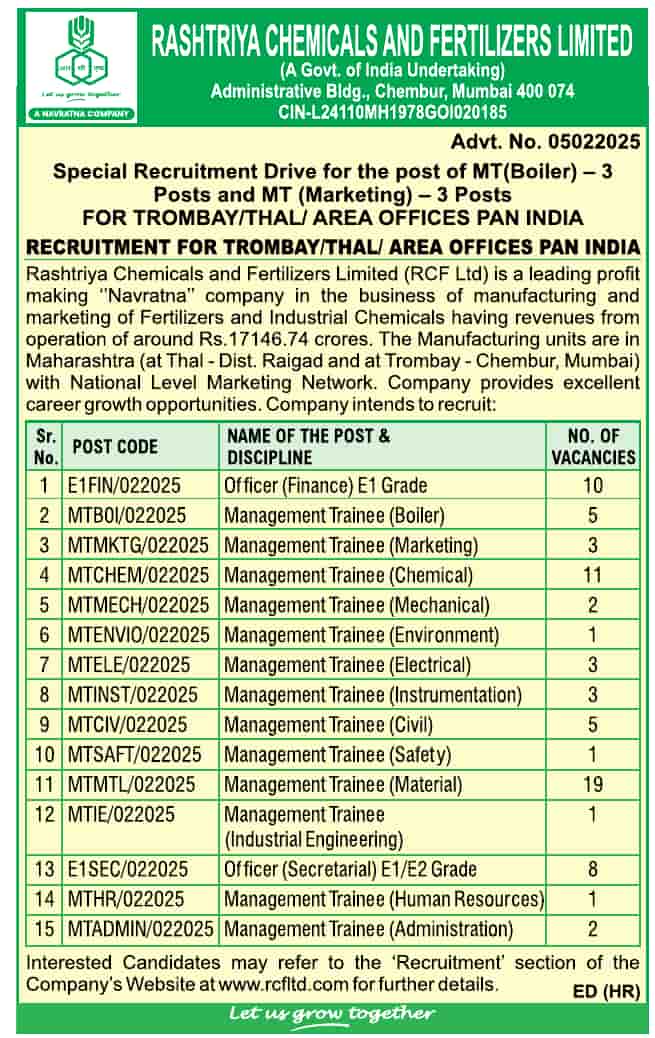 Let us grow together
A NAVRATNA COMPANY

RASHTRIYA CHEMICALS AND FERTILIZERS LIMITED
(A Govt. of India Undertaking)
Administrative Bldg., Chembur, Mumbai 400 074
CIN-L24110MH1978GOI020185

Advt. No. 05022025

Special Recruitment Drive for the post of MT(Boiler) – 3 Posts and MT (Marketing) – 3 Posts
FOR TROMBAY/THAL/ AREA OFFICES PAN INDIA

RECRUITMENT FOR TROMBAY/THAL/ AREA OFFICES PAN INDIA

Rashtriya Chemicals and Fertilizers Limited (RCF Ltd) is a leading profit making "Navratna" company in the business of manufacturing and marketing of Fertilizers and Industrial Chemicals having revenues from operation of around Rs.17146.74 crores. The Manufacturing units are in Maharashtra (at Thal - Dist. Raigad and at Trombay - Chembur, Mumbai) with National Level Marketing Network. Company provides excellent career growth opportunities. Company intends to recruit:

| Sr. No. | POST CODE | NAME OF THE POST & DISCIPLINE | NO. OF VACANCIES |
|---|---|---|---|
| 1 | E1FIN/022025 | Officer (Finance) E1 Grade | 10 |
| 2 | MTBOI/022025 | Management Trainee (Boiler) | 5 |
| 3 | MTMKTG/022025 | Management Trainee (Marketing) | 3 |
| 4 | MTCHEM/022025 | Management Trainee (Chemical) | 11 |
| 5 | MTMECH/022025 | Management Trainee (Mechanical) | 2 |
| 6 | MTENVIO/022025 | Management Trainee (Environment) | 1 |
| 7 | MTELE/022025 | Management Trainee (Electrical) | 3 |
| 8 | MTINST/022025 | Management Trainee (Instrumentation) | 3 |
| 9 | MTCIV/022025 | Management Trainee (Civil) | 5 |
| 10 | MTSAFT/022025 | Management Trainee (Safety) | 1 |
| 11 | MTMTL/022025 | Management Trainee (Material) | 19 |
| 12 | MTIE/022025 | Management Trainee (Industrial Engineering) | 1 |
| 13 | E1SEC/022025 | Officer (Secretarial) E1/E2 Grade | 8 |
| 14 | MTHR/022025 | Management Trainee (Human Resources) | 1 |
| 15 | MTADMIN/022025 | Management Trainee (Administration) | 2 |

Interested Candidates may refer to the 'Recruitment' section of the Company's Website at www.rcfltd.com for further details.

ED (HR)

Let us grow together